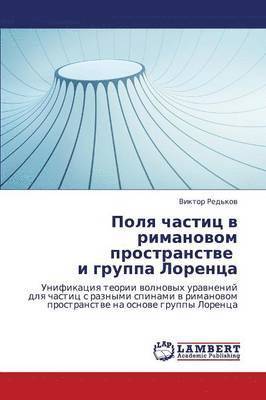 Виктор Редьков

Поля частиц в римановом пространстве и группа Лоренца

Унификация теории волновых уравнений для частиц с разными спинами в римановом пространстве на основе группы Лоренца

LAP LAMBERT Academic Publishing